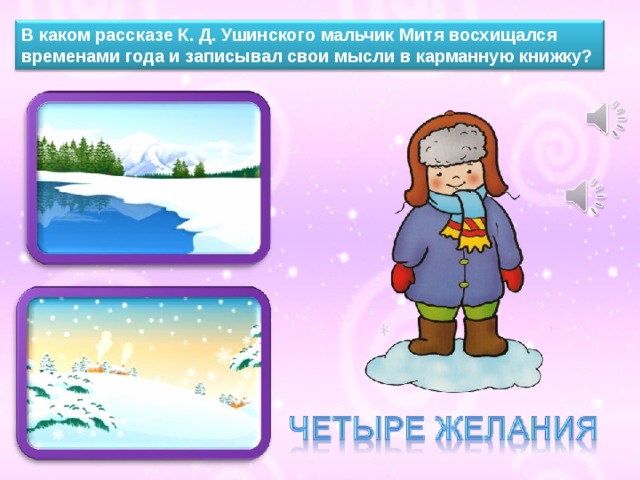 В каком рассказе К. Д. Ушинского мальчик Митя восхищался временами года и записывал свои мысли в карманную книжку?

ЧЕТЫРЕ ЖЕЛАНИЯ